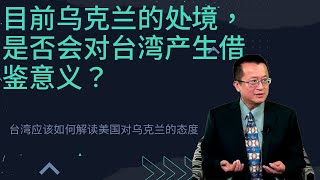 目前乌克兰的处境，是否会对台湾产生借鉴意义？

台湾应该如何解读美国对乌克兰的态度